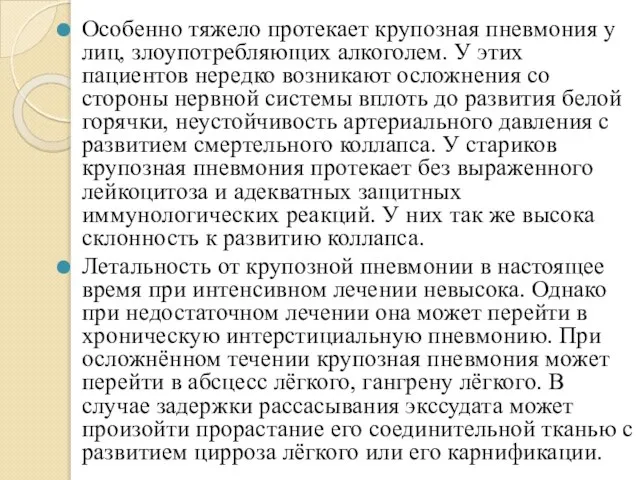 Особенно тяжело протекает крупозная пневмония у лиц, злоупотребляющих алкоголем. У этих пациентов нередко возникают осложнения со стороны нервной системы вплоть до развития белой горячки, неустойчивость артериального давления с развитием смертельного коллапса. У стариков крупозная пневмония протекает без выраженного лейкоцитоза и адекватных защитных иммунологических реакций. У них так же высока склонность к развитию коллапса.

Летальность от крупозной пневмонии в настоящее время при интенсивном лечении невысока. Однако при недостаточном лечении она может перейти в хроническую интерстициальную пневмонию. При осложнённом течении крупозная пневмония может перейти в абсцесс лёгкого, гангрену лёгкого. В случае задержки рассасывания экссудата может произойти прорастание его соединительной тканью с развитием цирроза лёгкого или его карнификации.